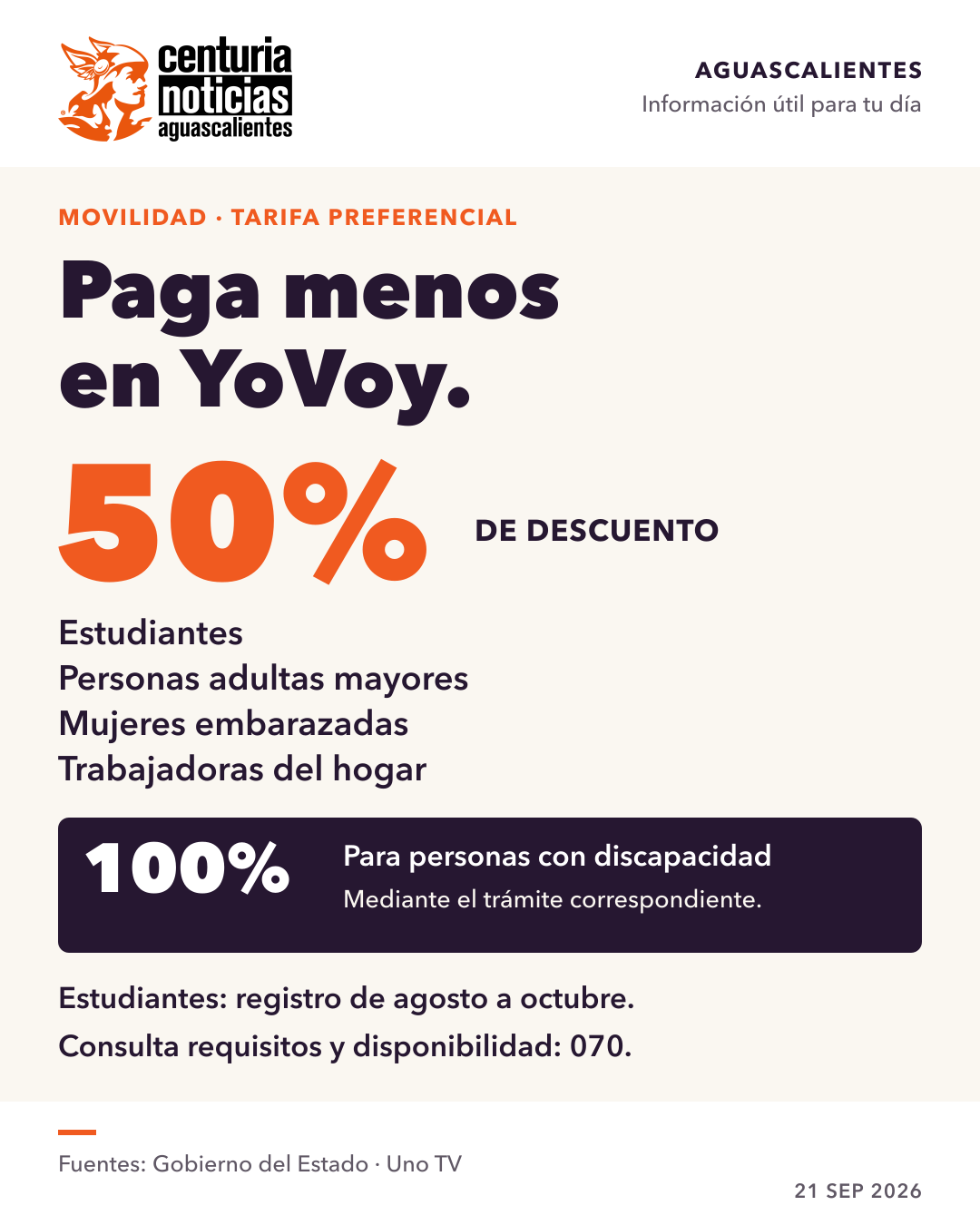 centuria noticias aguascalientes

AGUASCALIENTES
Información útil para tu día

MOVILIDAD · TARIFA PREFERENCIAL

Paga menos en YoVoy.

50% DE DESCUENTO

Estudiantes
Personas adultas mayores
Mujeres embarazadas
Trabajadoras del hogar

100% Para personas con discapacidad
Mediante el trámite correspondiente.

Estudiantes: registro de agosto a octubre.
Consulta requisitos y disponibilidad: 070.

Fuentes: Gobierno del Estado · Uno TV

21 SEP 2026